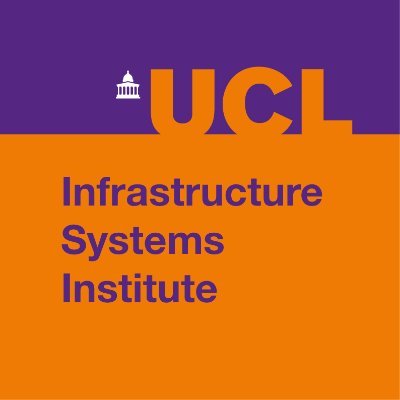 UCL

Infrastructure
Systems
Institute